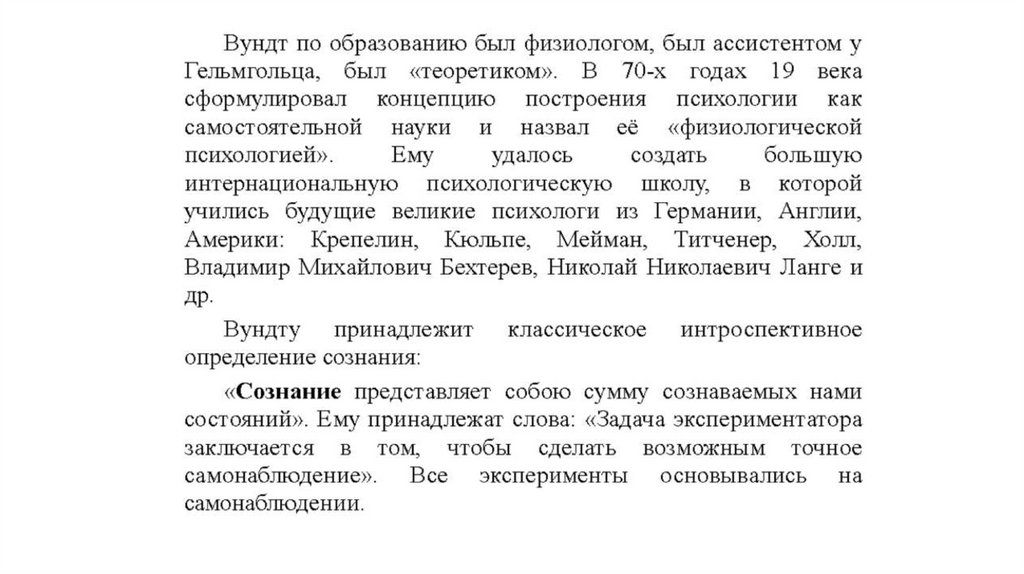 Вундт по образованию был физиологом, был ассистентом у Гельмгольца, был «теоретиком». В 70-х годах 19 века сформулировал концепцию построения психологии как самостоятельной науки и назвал её «физиологической психологией». Ему удалось создать большую интернациональную психологическую школу, в которой учились будущие великие психологи из Германии, Англии, Америки: Крепелин, Кюльпе, Мейман, Титченер, Холл, Владимир Михайлович Бехтерев, Николай Николаевич Ланге и др.

Вундту принадлежит классическое интроспективное определение сознания:

«Сознание представляет собою сумму сознаваемых нами состояний». Ему принадлежат слова: «Задача экспериментатора заключается в том, чтобы сделать возможным точное самонаблюдение». Все эксперименты основывались на самонаблюдении.